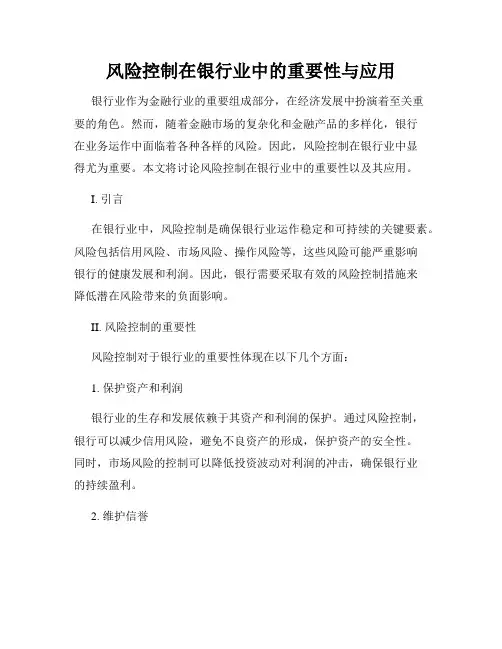 风险控制在银行业中的重要性与应用

银行业作为金融行业的重要组成部分，在经济发展中扮演着至关重要的角色。然而，随着金融市场的复杂化和金融产品的多样化，银行在业务运作中面临着各种各样的风险。因此，风险控制在银行业中显得尤为重要。本文将讨论风险控制在银行业中的重要性以及其应用。

I. 引言

在银行业中，风险控制是确保银行业运作稳定和可持续的关键要素。风险包括信用风险、市场风险、操作风险等，这些风险可能严重影响银行的健康发展和利润。因此，银行需要采取有效的风险控制措施来降低潜在风险带来的负面影响。

II. 风险控制的重要性

风险控制对于银行业的重要性体现在以下几个方面：

1. 保护资产和利润

银行业的生存和发展依赖于其资产和利润的保护。通过风险控制，银行可以减少信用风险，避免不良资产的形成，保护资产的安全性。同时，市场风险的控制可以降低投资波动对利润的冲击，确保银行业的持续盈利。

2. 维护信誉